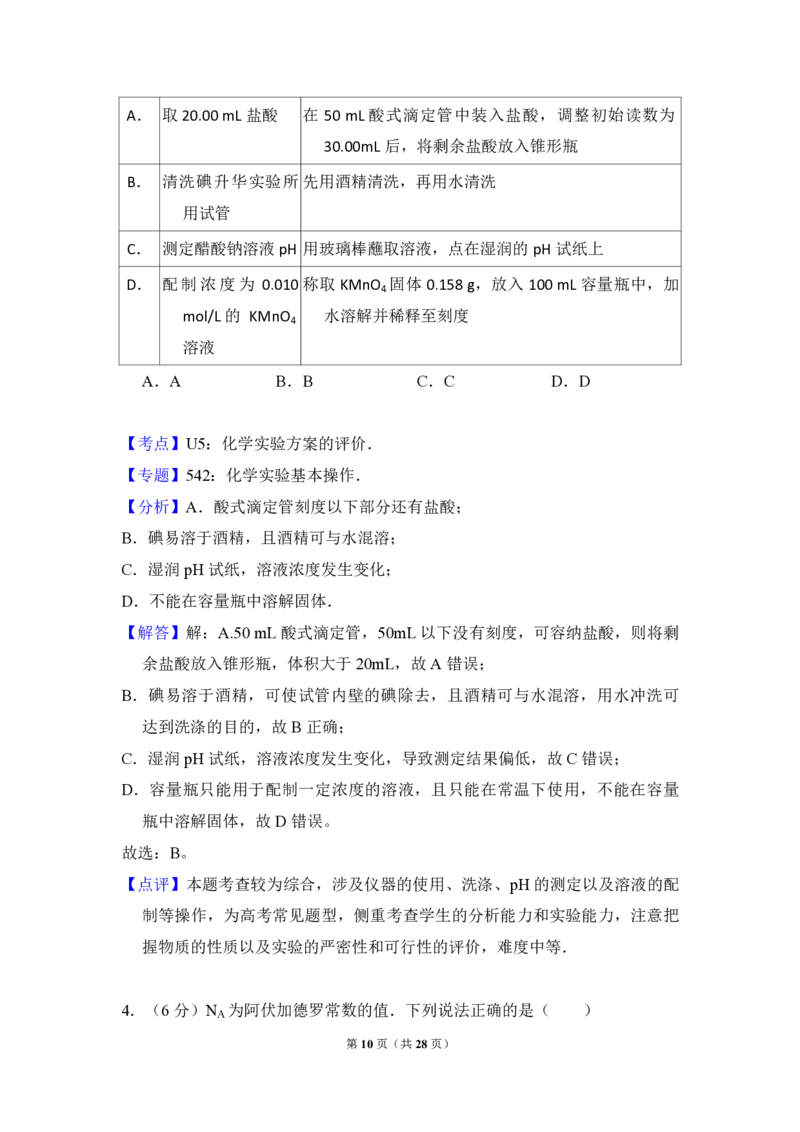 | A. | 取 20.00 mL 盐酸 | 在 50 mL 酸式滴定管中装入盐酸，调整初始读数为 30.00mL 后，将剩余盐酸放入锥形瓶 |
|---|---|---|
| B. | 清洗碘升华实验所用试管 | 先用酒精清洗，再用水清洗 |
| C. | 测定醋酸钠溶液 pH | 用玻璃棒蘸取溶液，点在湿润的 pH 试纸上 |
| D. | 配制浓度为 0.010 mol/L 的 $KMnO_4$ 溶液 | 称取 $KMnO_4$ 固体 0.158 g，放入 100 mL 容量瓶中，加水溶解并稀释至刻度 |

A．A　　B．B　　C．C　　D．D

【考点】U5：化学实验方案的评价．
【专题】542：化学实验基本操作．
【分析】A．酸式滴定管刻度以下部分还有盐酸；
B．碘易溶于酒精，且酒精可与水混溶；
C．湿润 pH 试纸，溶液浓度发生变化；
D．不能在容量瓶中溶解固体．
【解答】解：A.50 mL 酸式滴定管，50mL 以下没有刻度，可容纳盐酸，则将剩余盐酸放入锥形瓶，体积大于 20mL，故 A 错误；
B．碘易溶于酒精，可使试管内壁的碘除去，且酒精可与水混溶，用水冲洗可达到洗涤的目的，故 B 正确；
C．湿润 pH 试纸，溶液浓度发生变化，导致测定结果偏低，故 C 错误；
D．容量瓶只能用于配制一定浓度的溶液，且只能在常温下使用，不能在容量瓶中溶解固体，故 D 错误。
故选：B。
【点评】本题考查较为综合，涉及仪器的使用、洗涤、pH 的测定以及溶液的配制等操作，为高考常见题型，侧重考查学生的分析能力和实验能力，注意把握物质的性质以及实验的严密性和可行性的评价，难度中等．

4．（6 分）$N_A$ 为阿伏加德罗常数的值．下列说法正确的是（　　）

第 10 页（共 28 页）